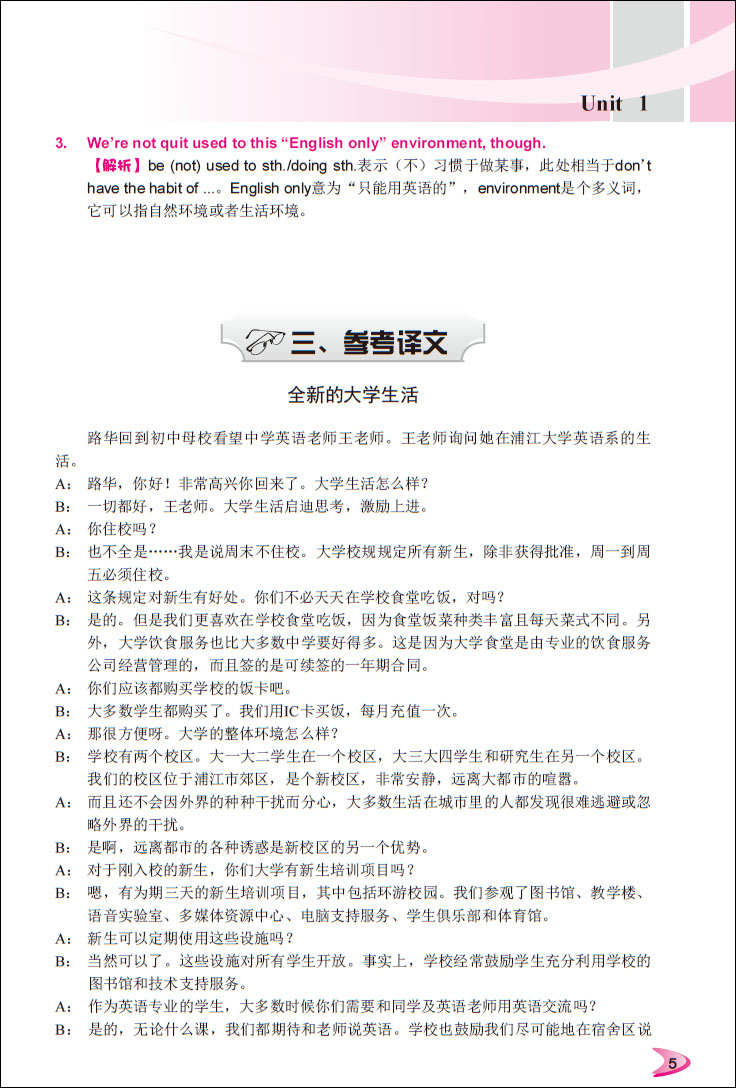 Unit 1

3. We're not quit used to this "English only" environment, though.
【解析】be (not) used to sth./doing sth.表示（不）习惯于做某事，此处相当于don't have the habit of ...。English only意为"只能用英语的"，environment是个多义词，它可以指自然环境或者生活环境。

三、参考译文

全新的大学生活

路华回到初中母校看望中学英语老师王老师。王老师询问她在浦江大学英语系的生活。

A：路华，你好！非常高兴你回来了。大学生活怎么样？
B：一切都好，王老师。大学生活启迪思考，激励上进。
A：你住校吗？
B：也不全是……我是说周末不住校。大学校规规定所有新生，除非获得批准，周一到周五必须住校。
A：这条规定对新生有好处。你们不必天天在学校食堂吃饭，对吗？
B：是的。但是我们更喜欢在学校食堂吃饭，因为食堂饭菜种类丰富且每天菜式不同。另外，大学饮食服务也比大多数中学要好得多。这是因为大学食堂是由专业的饮食服务公司经营管理的，而且签的是可续签的一年期合同。
A：你们应该都购买学校的饭卡吧。
B：大多数学生都购买了。我们用IC卡买饭，每月充值一次。
A：那很方便呀。大学的整体环境怎么样？
B：学校有两个校区。大一大二学生在一个校区，大三大四学生和研究生在另一个校区。我们的校区位于浦江市郊区，是个新校区，非常安静，远离大都市的喧嚣。
A：而且还不会因外界的种种干扰而分心，大多数生活在城市里的人都发现很难逃避或忽略外界的干扰。
B：是啊，远离都市的各种诱惑是新校区的另一个优势。
A：对于刚入校的新生，你们大学有新生培训项目吗？
B：嗯，有为期三天的新生培训项目，其中包括环游校园。我们参观了图书馆、教学楼、语音实验室、多媒体资源中心、电脑支持服务、学生俱乐部和体育馆。
A：新生可以定期使用这些设施吗？
B：当然可以了。这些设施对所有学生开放。事实上，学校经常鼓励学生充分利用学校的图书馆和技术支持服务。
A：作为英语专业的学生，大多数时候你们需要和同学及英语老师用英语交流吗？
B：是的，无论什么课，我们都期待和老师说英语。学校也鼓励我们尽可能地在宿舍区说

5